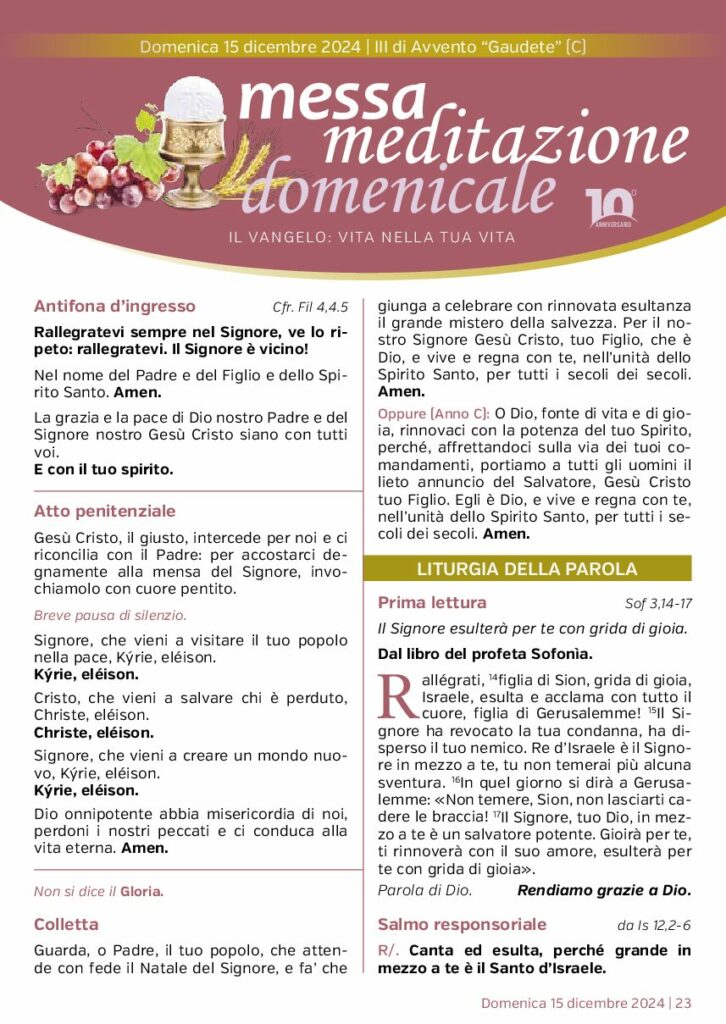 Domenica 15 dicembre 2024 | III di Avvento "Gaudete" (C)

messa meditazione domenicale

10° ANNIVERSARIO

IL VANGELO: VITA NELLA TUA VITA

Antifona d'ingresso Cfr. Fil 4,4.5

Rallegratevi sempre nel Signore, ve lo ripeto: rallegratevi. Il Signore è vicino!

Nel nome del Padre e del Figlio e dello Spirito Santo. Amen.

La grazia e la pace di Dio nostro Padre e del Signore nostro Gesù Cristo siano con tutti voi.
E con il tuo spirito.

Atto penitenziale

Gesù Cristo, il giusto, intercede per noi e ci riconcilia con il Padre: per accostarci degnamente alla mensa del Signore, invochiamolo con cuore pentito.

Breve pausa di silenzio.

Signore, che vieni a visitare il tuo popolo nella pace, Kýrie, eléison.
Kýrie, eléison.

Cristo, che vieni a salvare chi è perduto, Christe, eléison.
Christe, eléison.

Signore, che vieni a creare un mondo nuovo, Kýrie, eléison.
Kýrie, eléison.

Dio onnipotente abbia misericordia di noi, perdoni i nostri peccati e ci conduca alla vita eterna. Amen.

Non si dice il Gloria.

Colletta

Guarda, o Padre, il tuo popolo, che attende con fede il Natale del Signore, e fa' che giunga a celebrare con rinnovata esultanza il grande mistero della salvezza. Per il nostro Signore Gesù Cristo, tuo Figlio, che è Dio, e vive e regna con te, nell'unità dello Spirito Santo, per tutti i secoli dei secoli. Amen.

Oppure (Anno C): O Dio, fonte di vita e di gioia, rinnovaci con la potenza del tuo Spirito, perché, affrettandoci sulla via dei tuoi comandamenti, portiamo a tutti gli uomini il lieto annuncio del Salvatore, Gesù Cristo tuo Figlio. Egli è Dio, e vive e regna con te, nell'unità dello Spirito Santo, per tutti i secoli dei secoli. Amen.

LITURGIA DELLA PAROLA

Prima lettura Sof 3,14-17

Il Signore esulterà per te con grida di gioia.

Dal libro del profeta Sofonìa.

Rallégrati, $^{14}$figlia di Sion, grida di gioia, Israele, esulta e acclama con tutto il cuore, figlia di Gerusalemme! $^{15}$Il Signore ha revocato la tua condanna, ha disperso il tuo nemico. Re d'Israele è il Signore in mezzo a te, tu non temerai più alcuna sventura. $^{16}$In quel giorno si dirà a Gerusalemme: «Non temere, Sion, non lasciarti cadere le braccia! $^{17}$Il Signore, tuo Dio, in mezzo a te è un salvatore potente. Gioirà per te, ti rinnoverà con il suo amore, esulterà per te con grida di gioia».

Parola di Dio. Rendiamo grazie a Dio.

Salmo responsoriale da Is 12,2-6

R/. Canta ed esulta, perché grande in mezzo a te è il Santo d'Israele.

Domenica 15 dicembre 2024 | 23